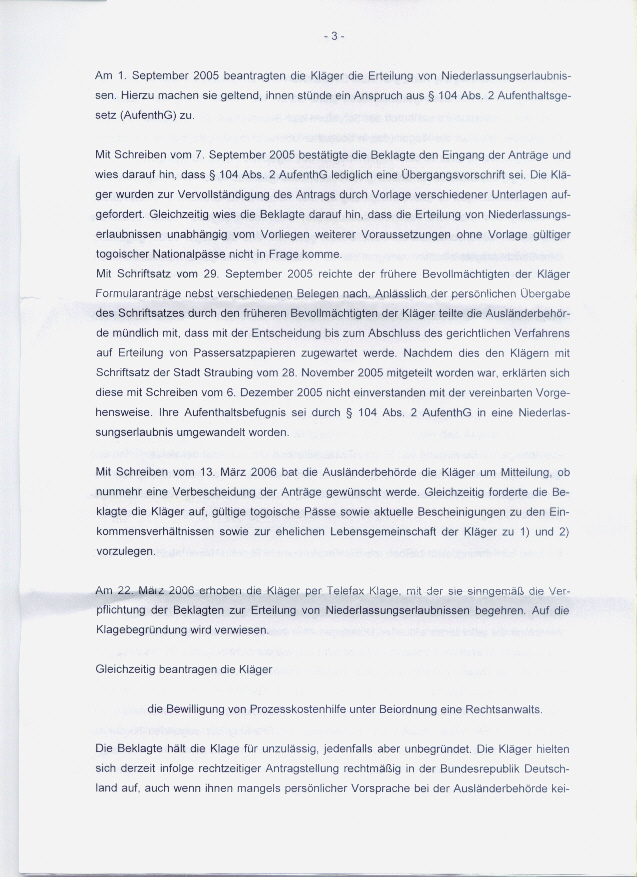 - 3 -

Am 1. September 2005 beantragten die Kläger die Erteilung von Niederlassungserlaubnissen. Hierzu machen sie geltend, ihnen stünde ein Anspruch aus § 104 Abs. 2 Aufenthaltsgesetz (AufenthG) zu.

Mit Schreiben vom 7. September 2005 bestätigte die Beklagte den Eingang der Anträge und wies darauf hin, dass § 104 Abs. 2 AufenthG lediglich eine Übergangsvorschrift sei. Die Kläger wurden zur Vervollständigung des Antrags durch Vorlage verschiedener Unterlagen aufgefordert. Gleichzeitig wies die Beklagte darauf hin, dass die Erteilung von Niederlassungserlaubnissen unabhängig vom Vorliegen weiterer Voraussetzungen ohne Vorlage gültiger togoischer Nationalpässe nicht in Frage komme.
Mit Schriftsatz vom 29. September 2005 reichte der frühere Bevollmächtigten der Kläger Formularanträge nebst verschiedenen Belegen nach. Anlässlich der persönlichen Übergabe des Schriftsatzes durch den früheren Bevollmächtigten der Kläger teilte die Ausländerbehörde mündlich mit, dass mit der Entscheidung bis zum Abschluss des gerichtlichen Verfahrens auf Erteilung von Passersatzpapieren zugewartet werde. Nachdem dies den Klägern mit Schriftsatz der Stadt Straubing vom 28. November 2005 mitgeteilt worden war, erklärten sich diese mit Schreiben vom 6. Dezember 2005 nicht einverstanden mit der vereinbarten Vorgehensweise. Ihre Aufenthaltsbefugnis sei durch § 104 Abs. 2 AufenthG in eine Niederlassungserlaubnis umgewandelt worden.

Mit Schreiben vom 13. März 2006 bat die Ausländerbehörde die Kläger um Mitteilung, ob nunmehr eine Verbescheidung der Anträge gewünscht werde. Gleichzeitig forderte die Beklagte die Kläger auf, gültige togoische Pässe sowie aktuelle Bescheinigungen zu den Einkommensverhältnissen sowie zur ehelichen Lebensgemeinschaft der Kläger zu 1) und 2) vorzulegen.

Am 22. März 2006 erhoben die Kläger per Telefax Klage, mit der sie sinngemäß die Verpflichtung der Beklagten zur Erteilung von Niederlassungserlaubnissen begehren. Auf die Klagebegründung wird verwiesen.

Gleichzeitig beantragen die Kläger

die Bewilligung von Prozesskostenhilfe unter Beiordnung eine Rechtsanwalts.

Die Beklagte hält die Klage für unzulässig, jedenfalls aber unbegründet. Die Kläger hielten sich derzeit infolge rechtzeitiger Antragstellung rechtmäßig in der Bundesrepublik Deutschland auf, auch wenn ihnen mangels persönlicher Vorsprache bei der Ausländerbehörde kei-